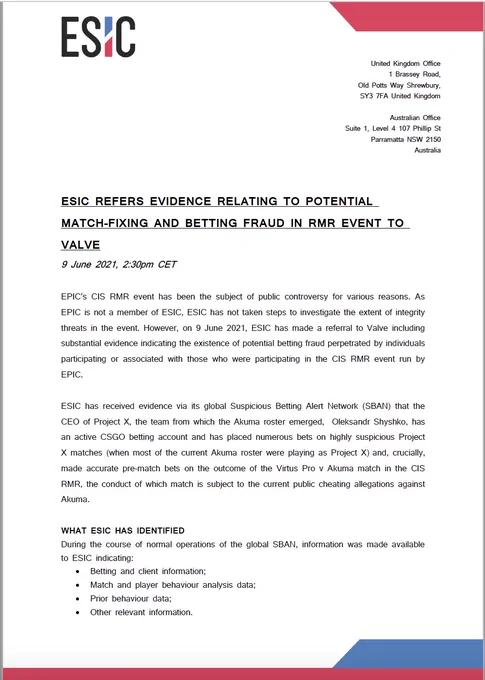 ESIC

United Kingdom Office
1 Brassey Road,
Old Potts Way Shrewbury,
SY3 7FA United Kingdom

Australian Office
Suite 1, Level 4 107 Phillip St
Parramatta NSW 2150
Australia

ESIC REFERS EVIDENCE RELATING TO POTENTIAL MATCH-FIXING AND BETTING FRAUD IN RMR EVENT TO VALVE

9 June 2021, 2:30pm CET

EPIC's CIS RMR event has been the subject of public controversy for various reasons. As EPIC is not a member of ESIC, ESIC has not taken steps to investigate the extent of integrity threats in the event. However, on 9 June 2021, ESIC has made a referral to Valve including substantial evidence indicating the existence of potential betting fraud perpetrated by individuals participating or associated with those who were participating in the CIS RMR event run by EPIC.

ESIC has received evidence via its global Suspicious Betting Alert Network (SBAN) that the CEO of Project X, the team from which the Akuma roster emerged, Oleksandr Shyshko, has an active CSGO betting account and has placed numerous bets on highly suspicious Project X matches (when most of the current Akuma roster were playing as Project X) and, crucially, made accurate pre-match bets on the outcome of the Virtus Pro v Akuma match in the CIS RMR, the conduct of which match is subject to the current public cheating allegations against Akuma.

WHAT ESIC HAS IDENTIFIED
During the course of normal operations of the global SBAN, information was made available to ESIC indicating:
• Betting and client information;
• Match and player behaviour analysis data;
• Prior behaviour data;
• Other relevant information.